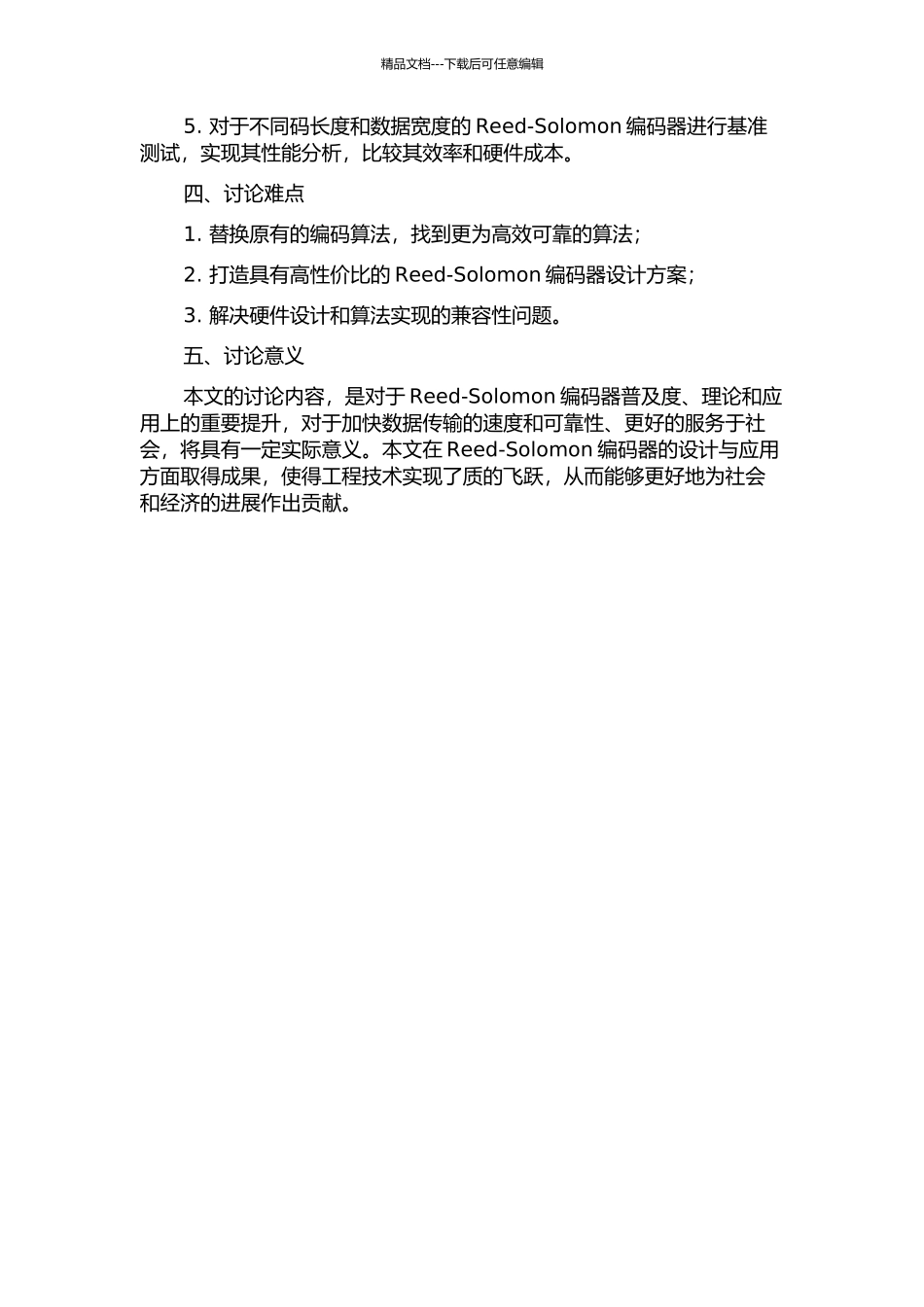 精品文档---下载后可任意编辑

5. 对于不同码长度和数据宽度的 Reed-Solomon 编码器进行基准测试，实现其性能分析，比较其效率和硬件成本。

四、讨论难点

1. 替换原有的编码算法，找到更为高效可靠的算法；

2. 打造具有高性价比的 Reed-Solomon 编码器设计方案；

3. 解决硬件设计和算法实现的兼容性问题。

五、讨论意义

本文的讨论内容，是对于 Reed-Solomon 编码器普及度、理论和应用上的重要提升，对于加快数据传输的速度和可靠性、更好的服务于社会，将具有一定实际意义。本文在 Reed-Solomon 编码器的设计与应用方面取得成果，使得工程技术实现了质的飞跃，从而能够更好地为社会和经济的进展作出贡献。